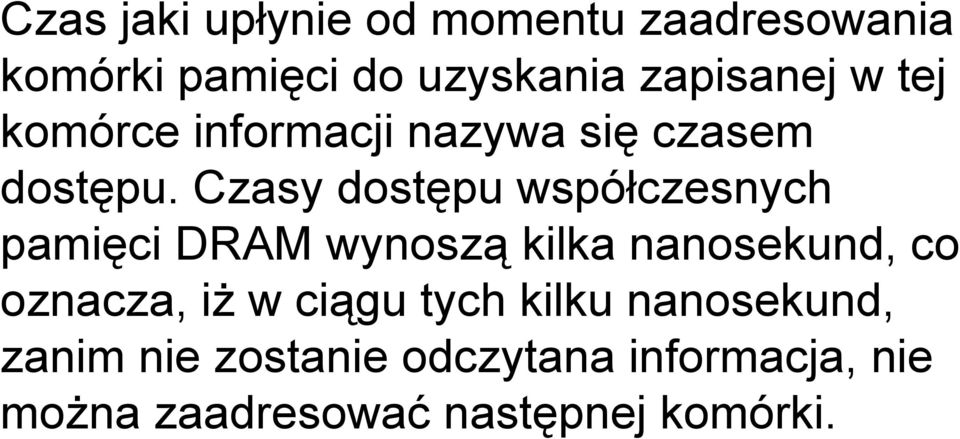 Czas jaki upłynie od momentu zaadresowania komórki pamięci do uzyskania zapisanej w tej komórce informacji nazywa się czasem dostępu. Czasy dostępu współczesnych pamięci DRAM wynoszą kilka nanosekund, co oznacza, iż w ciągu tych kilku nanosekund, zanim nie zostanie odczytana informacja, nie można zaadresować następnej komórki.